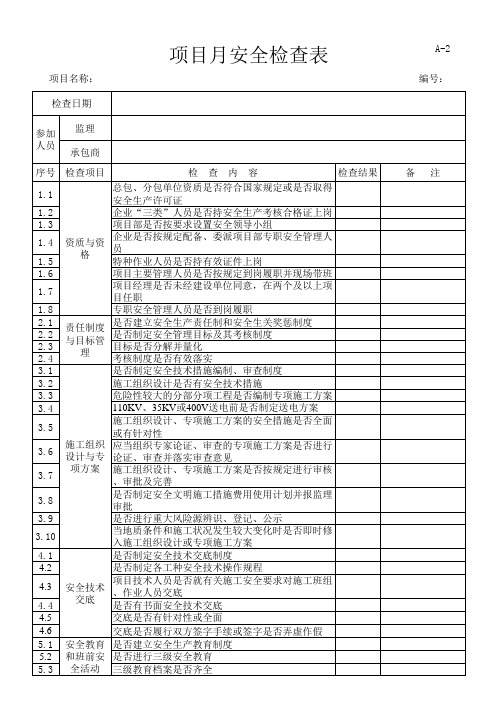 A-2

项目月安全检查表

项目名称：　　　　　　　　　　　　　　　　　　　　　　　　编号：

| 检查日期 | | | | |
|---|---|---|---|---|
| 参加人员 | 监理 | | | |
| | 承包商 | | | |
| 序号 | 检查项目 | 检　查　内　容 | 检查结果 | 备　注 |
| 1.1 | 资质与资格 | 总包、分包单位资质是否符合国家规定或是否取得安全生产许可证 | | |
| 1.2 | | 企业“三类”人员是否持安全生产考核合格证上岗 | | |
| 1.3 | | 项目部是否按要求设置安全领导小组 | | |
| 1.4 | | 企业是否按规定配备、委派项目部专职安全管理人员 | | |
| 1.5 | | 特种作业人员是否持有效证件上岗 | | |
| 1.6 | | 项目主要管理人员是否按规定到岗履职并现场带班 | | |
| 1.7 | | 项目经理是否未经建设单位同意，在两个及以上项目任职 | | |
| 1.8 | | 专职安全管理人员是否到岗履职 | | |
| 2.1 | 责任制度与目标管理 | 是否建立安全生产责任制和安全生关奖惩制度 | | |
| 2.2 | | 是否制定安全管理目标及其考核制度 | | |
| 2.3 | | 目标是否分解并量化 | | |
| 2.4 | | 考核制度是否有效落实 | | |
| 3.1 | 施工组织设计与专项方案 | 是否制定安全技术措施编制、审查制度 | | |
| 3.2 | | 施工组织设计是否有安全技术措施 | | |
| 3.3 | | 危险性较大的分部分项工程是否编制专项施工方案 | | |
| 3.4 | | 110KV、35KV或400V送电前是否制定送电方案 | | |
| 3.5 | | 施工组织设计、专项施工方案的安全措施是否全面或有针对性 | | |
| 3.6 | | 应当组织专家论证、审查的专项施工方案是否进行论证、审查并落实审查意见 | | |
| 3.7 | | 施工组织设计、专项施工方案是否按规定进行审核、审批及完善 | | |
| 3.8 | | 是否制定安全文明施工措施费用使用计划并报监理审批 | | |
| 3.9 | | 是否进行重大风险源辨识、登记、公示 | | |
| 3.10 | | 当地质条件和施工状况发生较大变化时是否即时修入施工组织设计或专项施工方案 | | |
| 4.1 | 安全技术交底 | 是否制定安全技术交底制度 | | |
| 4.2 | | 是否制定各工种安全技术操作规程 | | |
| 4.3 | | 项目技术人员是否就有关施工安全要求对施工班组、作业人员交底 | | |
| 4.4 | | 是否有书面安全技术交底 | | |
| 4.5 | | 交底是否有针对性或全面 | | |
| 4.6 | | 交底是否履行双方签字手续或签字是否弄虚作假 | | |
| 5.1 | 安全教育和班前安全活动 | 是否建立安全生产教育制度 | | |
| 5.2 | | 是否进行三级安全教育 | | |
| 5.3 | | 三级教育档案是否齐全 | | |